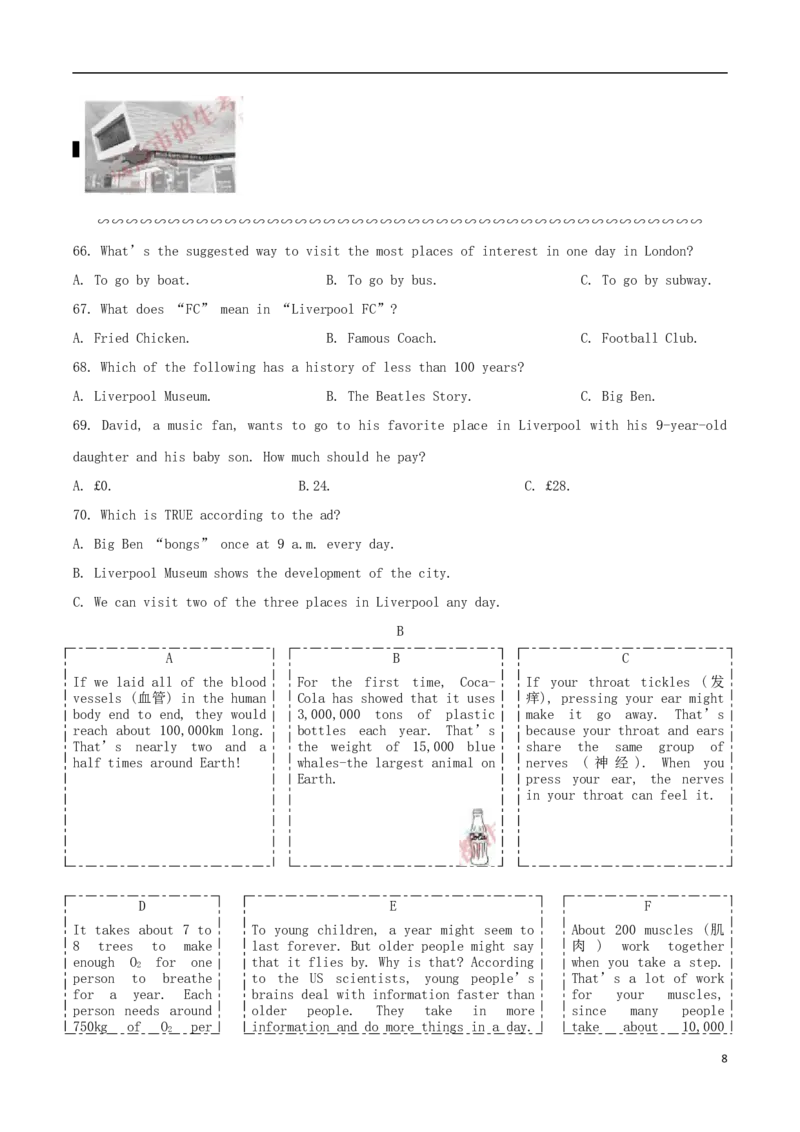 66. What's the suggested way to visit the most places of interest in one day in London?

A. To go by boat. B. To go by bus. C. To go by subway.

67. What does "FC" mean in "Liverpool FC"?

A. Fried Chicken. B. Famous Coach. C. Football Club.

68. Which of the following has a history of less than 100 years?

A. Liverpool Museum. B. The Beatles Story. C. Big Ben.

69. David, a music fan, wants to go to his favorite place in Liverpool with his 9-year-old daughter and his baby son. How much should he pay?

A. £0. B.24. C. £28.

70. Which is TRUE according to the ad?

A. Big Ben "bongs" once at 9 a.m. every day.

B. Liverpool Museum shows the development of the city.

C. We can visit two of the three places in Liverpool any day.

B

A

If we laid all of the blood vessels (血管) in the human body end to end, they would reach about 100,000km long. That's nearly two and a half times around Earth!

B

For the first time, Coca-Cola has showed that it uses 3,000,000 tons of plastic bottles each year. That's the weight of 15,000 blue whales-the largest animal on Earth.

C

If your throat tickles (发痒), pressing your ear might make it go away. That's because your throat and ears share the same group of nerves (神经). When you press your ear, the nerves in your throat can feel it.

D

It takes about 7 to 8 trees to make enough $O_2$ for one person to breathe for a year. Each person needs around 750kg of $O_2$ per

E

To young children, a year might seem to last forever. But older people might say that it flies by. Why is that? According to the US scientists, young people's brains deal with information faster than older people. They take in more information and do more things in a day.

F

About 200 muscles (肌肉) work together when you take a step. That's a lot of work for your muscles, since many people take about 10,000

8